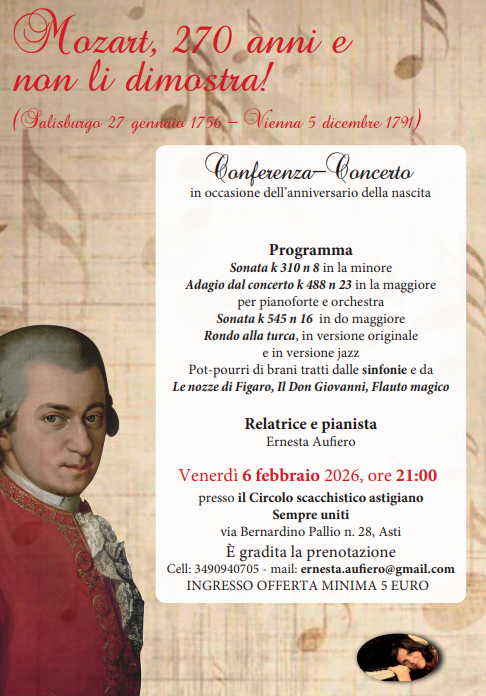 Mozart, 270 anni e non li dimostra!
(Salisburgo 27 gennaio 1756 – Vienna 5 dicembre 1791)

Conferenza–Concerto
in occasione dell'anniversario della nascita

Programma
Sonata k 310 n 8 in la minore
Adagio dal concerto k 488 n 23 in la maggiore per pianoforte e orchestra
Sonata k 545 n 16 in do maggiore
Rondo alla turca, in versione originale e in versione jazz
Pot-pourri di brani tratti dalle sinfonie e da Le nozze di Figaro, Il Don Giovanni, Flauto magico

Relatrice e pianista
Ernesta Aufiero

Venerdì 6 febbraio 2026, ore 21:00
presso il Circolo scacchistico astigiano Sempre uniti
via Bernardino Pallio n. 28, Asti
È gradita la prenotazione
Cell: 3490940705 - mail: ernesta.aufiero@gmail.com
INGRESSO OFFERTA MINIMA 5 EURO